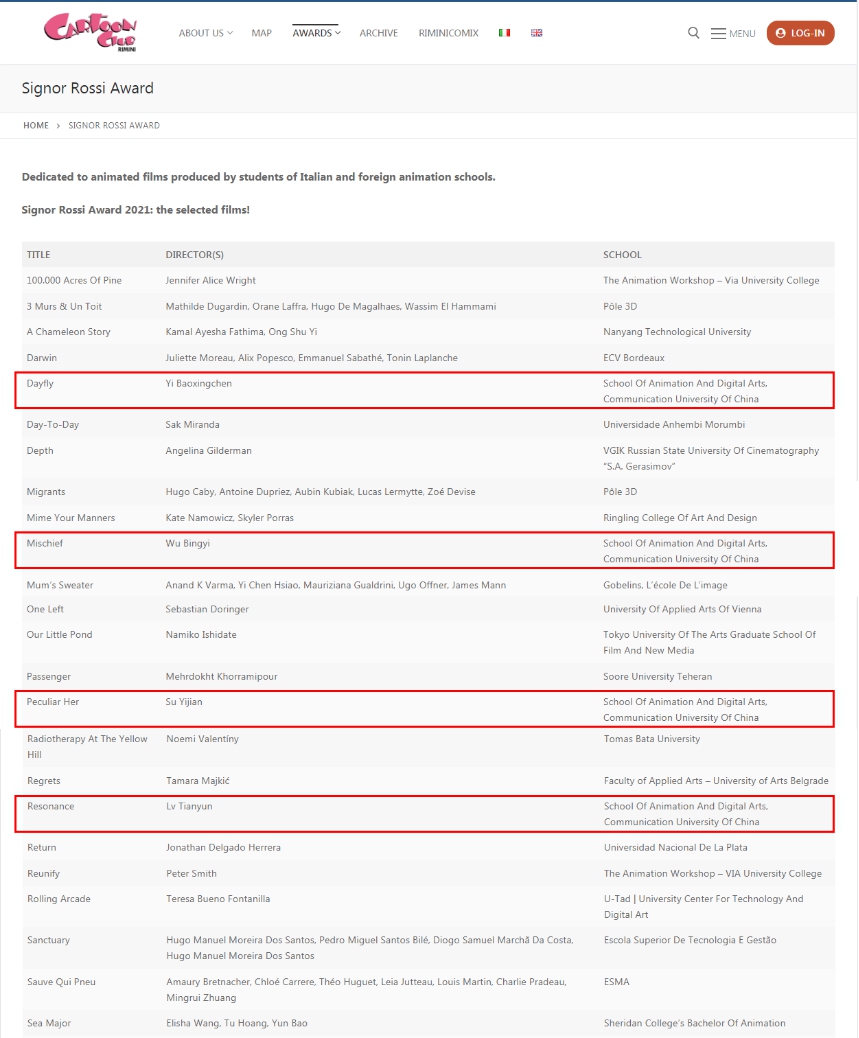 CARTOON CLUB RIMINI

ABOUT US MAP AWARDS ARCHIVE RIMINICOMIX MENU LOG-IN

Signor Rossi Award

HOME > SIGNOR ROSSI AWARD

Dedicated to animated films produced by students of Italian and foreign animation schools.

Signor Rossi Award 2021: the selected films!

| TITLE | DIRECTOR(S) | SCHOOL |
|---|---|---|
| 100.000 Acres Of Pine | Jennifer Alice Wright | The Animation Workshop – Via University College |
| 3 Murs & Un Toit | Mathilde Dugardin, Orane Laffra, Hugo De Magalhaes, Wassim El Hammami | Pôle 3D |
| A Chameleon Story | Kamal Ayesha Fathima, Ong Shu Yi | Nanyang Technological University |
| Darwin | Juliette Moreau, Alix Popesco, Emmanuel Sabathé, Tonin Laplanche | ECV Bordeaux |
| Dayfly | Yi Baoxingchen | School Of Animation And Digital Arts, Communication University Of China |
| Day-To-Day | Sak Miranda | Universidade Anhembi Morumbi |
| Depth | Angelina Gilderman | VGIK Russian State University Of Cinematography "S.A. Gerasimov" |
| Migrants | Hugo Caby, Antoine Dupriez, Aubin Kubiak, Lucas Lermytte, Zoé Devise | Pôle 3D |
| Mime Your Manners | Kate Namowicz, Skyler Porras | Ringling College Of Art And Design |
| Mischief | Wu Bingyi | School Of Animation And Digital Arts, Communication University Of China |
| Mum's Sweater | Anand K Varma, Yi Chen Hsiao, Mauriziana Gualdrini, Ugo Offner, James Mann | Gobelins, L'école De L'image |
| One Left | Sebastian Doringer | University Of Applied Arts Of Vienna |
| Our Little Pond | Namiko Ishidate | Tokyo University Of The Arts Graduate School Of Film And New Media |
| Passenger | Mehrdokht Khorramipour | Soore University Teheran |
| Peculiar Her | Su Yijian | School Of Animation And Digital Arts, Communication University Of China |
| Radiotherapy At The Yellow Hill | Noemi Valentíny | Tomas Bata University |
| Regrets | Tamara Majkić | Faculty of Applied Arts – University of Arts Belgrade |
| Resonance | Lv Tianyun | School Of Animation And Digital Arts, Communication University Of China |
| Return | Jonathan Delgado Herrera | Universidad Nacional De La Plata |
| Reunify | Peter Smith | The Animation Workshop – VIA University College |
| Rolling Arcade | Teresa Bueno Fontanilla | U-Tad \| University Center For Technology And Digital Art |
| Sanctuary | Hugo Manuel Moreira Dos Santos, Pedro Miguel Santos Bilé, Diogo Samuel Marchã Da Costa, Hugo Manuel Moreira Dos Santos | Escola Superior De Tecnologia E Gestão |
| Sauve Qui Pneu | Amaury Bretnacher, Chloé Carrere, Théo Huguet, Leia Jutteau, Louis Martin, Charlie Pradeau, Mingrui Zhuang | ESMA |
| Sea Major | Elisha Wang, Tu Hoang, Yun Bao | Sheridan College's Bachelor Of Animation |